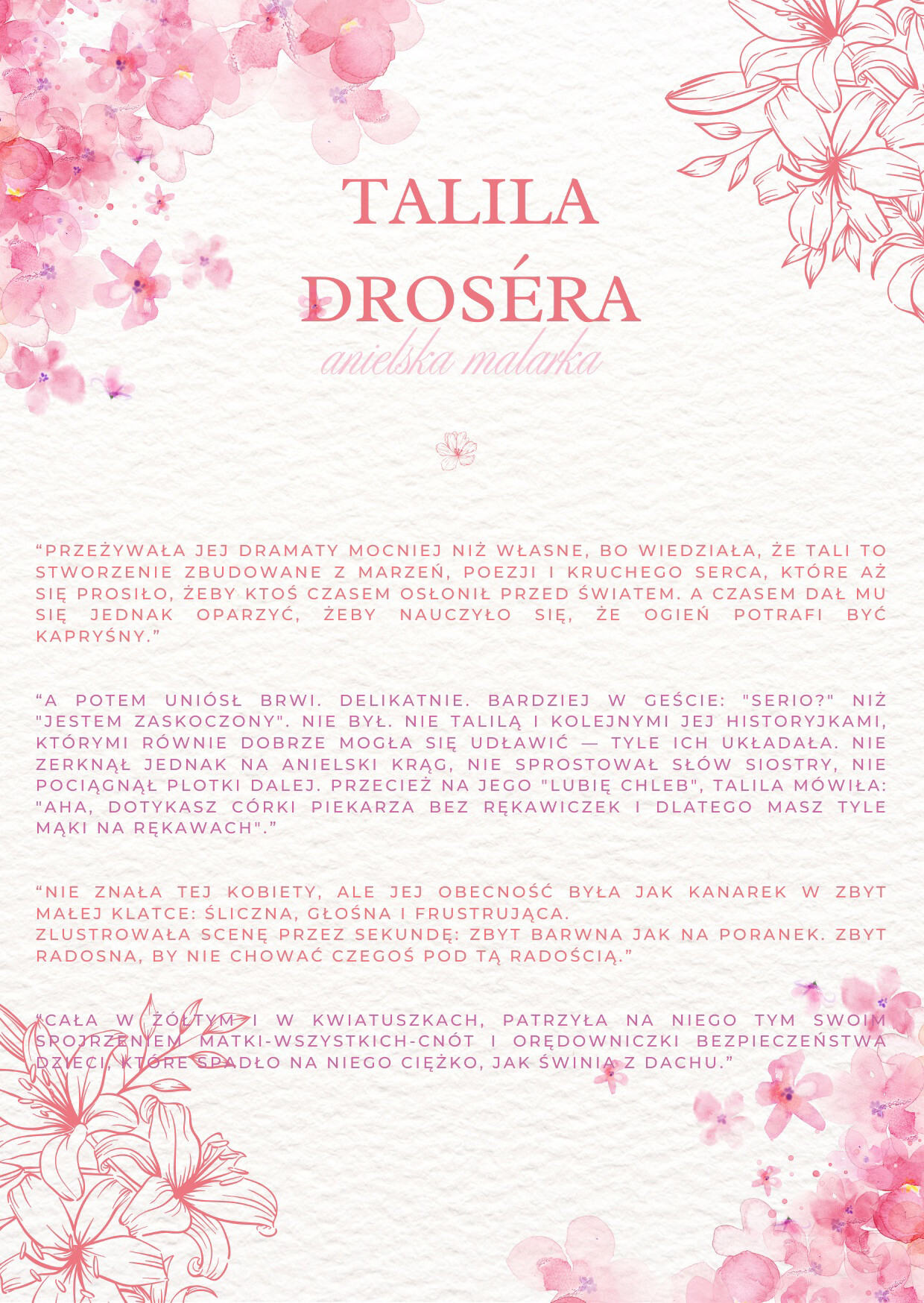 TALILA
ĐROSÉRA
anielska malarka

“PRZEŻYWAŁA JEJ DRAMATY MOCNIEJ NIŻ WŁASNE, BO WIEDZIAŁA, ŻE TALI TO STWORZENIE ZBUDOWANE Z MARZEŃ, POEZJI I KRUCHEGO SERCA, KTÓRE AŻ SIĘ PROSIŁO, ŻEBY KTOŚ CZASEM OSŁONIŁ PRZED ŚWIATEM. A CZASEM DAŁ MU SIĘ JEDNAK OPARZYĆ, ŻEBY NAUCZYŁO SIĘ, ŻE OGIEŃ POTRAFI BYĆ KAPRYŚNY.”

“A POTEM UNIÓSŁ BRWI. DELIKATNIE. BARDZIEJ W GEŚCIE: "SERIO?" NIŻ "JESTEM ZASKOCZONY". NIE BYŁ. NIE TALILĄ I KOLEJNYMI JEJ HISTORYJKAMI, KTÓRYMI RÓWNIE DOBRZE MOGŁA SIĘ UDŁAWIĆ — TYLE ICH UKŁADAŁA. NIE ZERKNĄŁ JEDNAK NA ANIELSKI KRĄG, NIE SPROSTOWAŁ SŁÓW SIOSTRY, NIE POCIĄGNĄŁ PLOTKI DALEJ. PRZECIEŻ NA JEGO "LUBIĘ CHLEB", TALILA MÓWIŁA: "AHA, DOTYKASZ CÓRKI PIEKARZA BEZ RĘKAWICZEK I DLATEGO MASZ TYLE MĄKI NA RĘKAWACH".”

“NIE ZNAŁA TEJ KOBIETY, ALE JEJ OBECNOŚĆ BYŁA JAK KANAREK W ZBYT MAŁEJ KLATCE: ŚLICZNA, GŁOŚNA I FRUSTRUJĄCA.
ZLUSTROWAŁA SCENĘ PRZEZ SEKUNDĘ: ZBYT BARWNA JAK NA PORANEK. ZBYT RADOSNA, BY NIE CHOWAĆ CZEGOŚ POD TĄ RADOŚCIĄ.”

“CAŁA W ŻÓŁTYM I W KWIATUSZKACH, PATRZYŁA NA NIEGO TYM SWOIM SPOJRZENIEM MATKI-WSZYSTKICH-CNÓT I ORĘDOWNICZKI BEZPIECZEŃSTWA DZIECI, KTÓRE SPADŁO NA NIEGO CIĘŻKO, JAK ŚWINIA Z DACHU.”